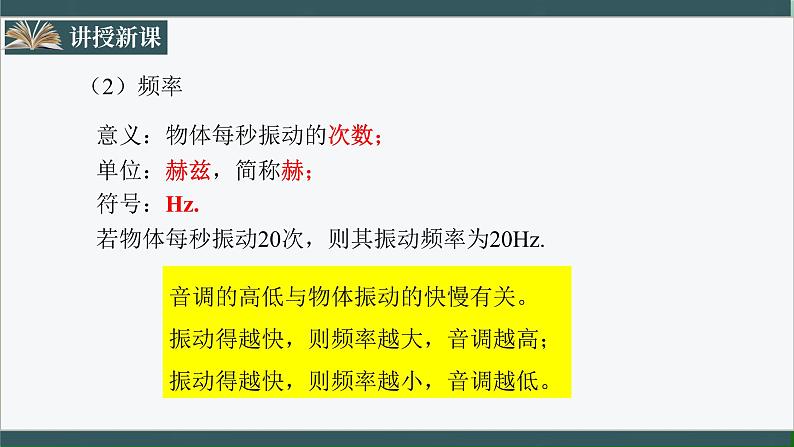 讲授新课

（2）频率

意义：物体每秒振动的次数；
单位：赫兹，简称赫；
符号：Hz.
若物体每秒振动20次，则其振动频率为20Hz.

音调的高低与物体振动的快慢有关。
振动得越快，则频率越大，音调越高；
振动得越快，则频率越小，音调越低。